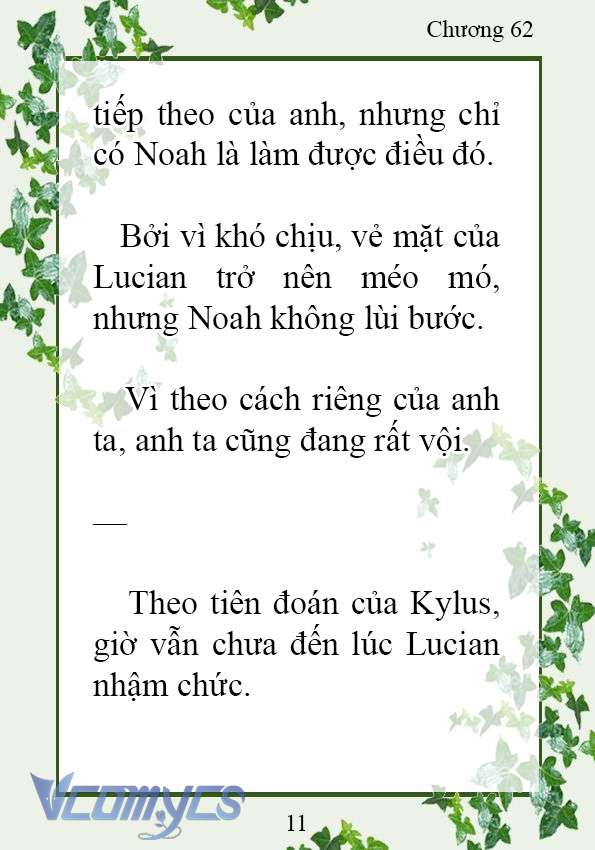 Chương 62

tiếp theo của anh, nhưng chỉ có Noah là làm được điều đó.

Bởi vì khó chịu, vẻ mặt của Lucian trở nên méo mó, nhưng Noah không lùi bước.

Vì theo cách riêng của anh ta, anh ta cũng đang rất vội.

—

Theo tiên đoán của Kylus, giờ vẫn chưa đến lúc Lucian nhậm chức.

Vcomycs

11